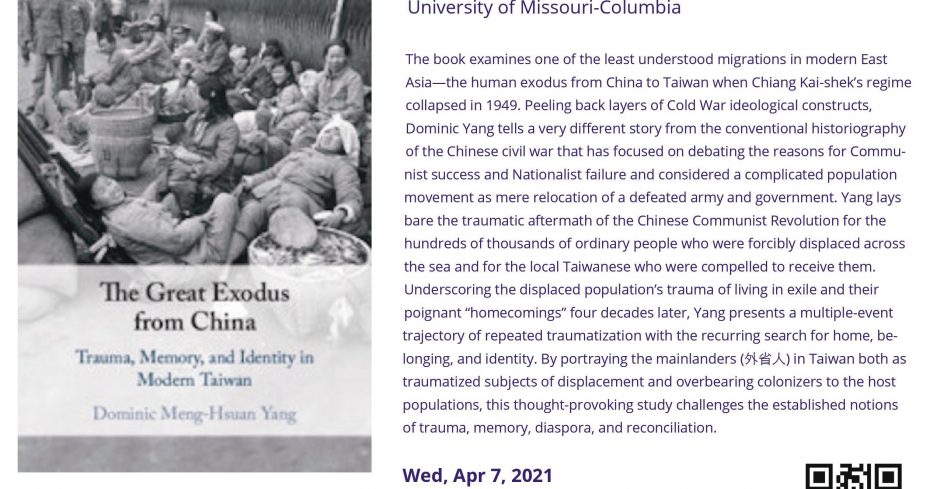 The Great Exodus from China

Trauma, Memory, and Identity in Modern Taiwan

Dominic Meng-Hsuan Yang

University of Missouri-Columbia

The book examines one of the least understood migrations in modern East Asia—the human exodus from China to Taiwan when Chiang Kai-shek's regime collapsed in 1949. Peeling back layers of Cold War ideological constructs, Dominic Yang tells a very different story from the conventional historiography of the Chinese civil war that has focused on debating the reasons for Communist success and Nationalist failure and considered a complicated population movement as mere relocation of a defeated army and government. Yang lays bare the traumatic aftermath of the Chinese Communist Revolution for the hundreds of thousands of ordinary people who were forcibly displaced across the sea and for the local Taiwanese who were compelled to receive them. Underscoring the displaced population's trauma of living in exile and their poignant "homecomings" four decades later, Yang presents a multiple-event trajectory of repeated traumatization with the recurring search for home, belonging, and identity. By portraying the mainlanders (外省人) in Taiwan both as traumatized subjects of displacement and overbearing colonizers to the host populations, this thought-provoking study challenges the established notions of trauma, memory, diaspora, and reconciliation.

Wed, Apr 7, 2021